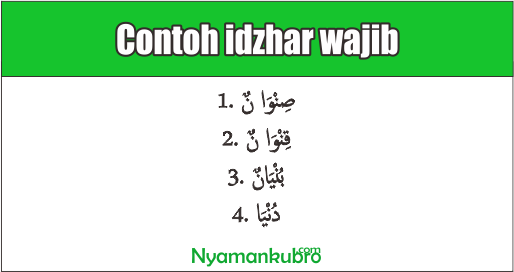 Contoh idzhar wajib

1. صِنْوَا نٌ

2. قِنْوَا نٌ

3. بُنْيَانٌ

4. دُنْيَا

Nyamankubro.com